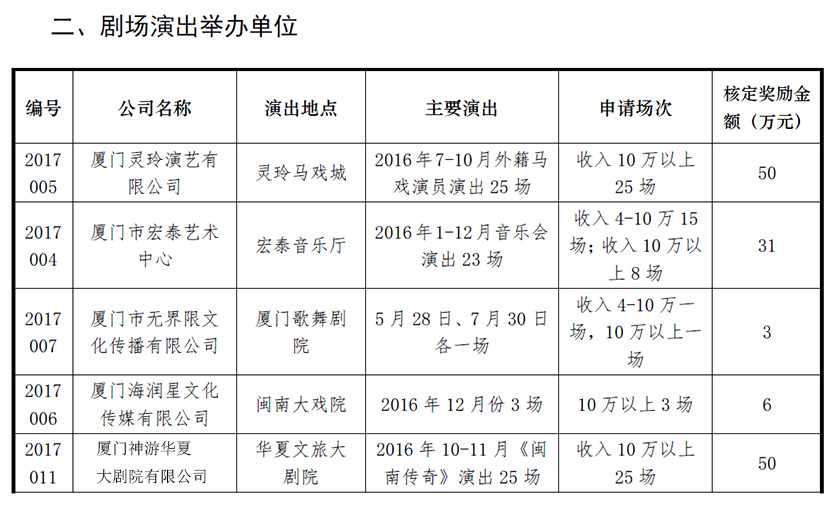 二、剧场演出举办单位

| 编号 | 公司名称 | 演出地点 | 主要演出 | 申请场次 | 核定奖励金额（万元） |
|---|---|---|---|---|---|
| 2017005 | 厦门灵玲演艺有限公司 | 灵玲马戏城 | 2016年7-10月外籍马戏演员演出25场 | 收入10万以上25场 | 50 |
| 2017004 | 厦门市宏泰艺术中心 | 宏泰音乐厅 | 2016年1-12月音乐会演出23场 | 收入4-10万15场；收入10万以上8场 | 31 |
| 2017007 | 厦门市无界限文化传播有限公司 | 厦门歌舞剧院 | 5月28日、7月30日各一场 | 收入4-10万一场，10万以上一场 | 3 |
| 2017006 | 厦门海润星文化传媒有限公司 | 闽南大戏院 | 2016年12月份3场 | 10万以上3场 | 6 |
| 2017011 | 厦门神游华夏大剧院有限公司 | 华夏文旅大剧院 | 2016年10-11月《闽南传奇》演出25场 | 收入10万以上25场 | 50 |